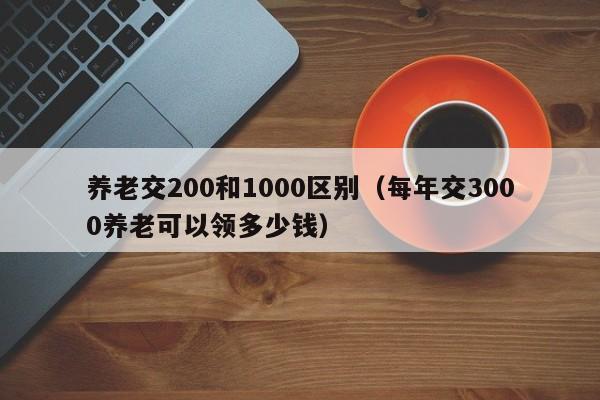 养老交200和1000区别（每年交3000养老可以领多少钱）